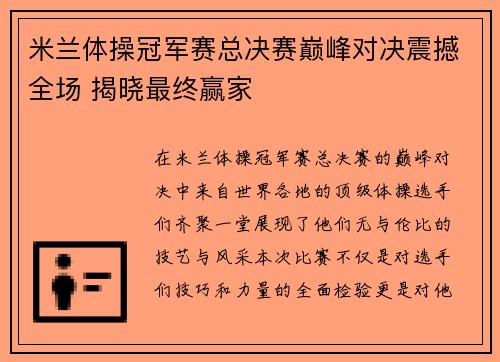 米兰体操冠军赛总决赛巅峰对决震撼全场 揭晓最终赢家

在米兰体操冠军赛总决赛的巅峰对决中来自世界各地的顶级体操选手们齐聚一堂展现了他们无与伦比的技艺与风采本次比赛不仅是对选手们技巧和力量的全面检验更是对他